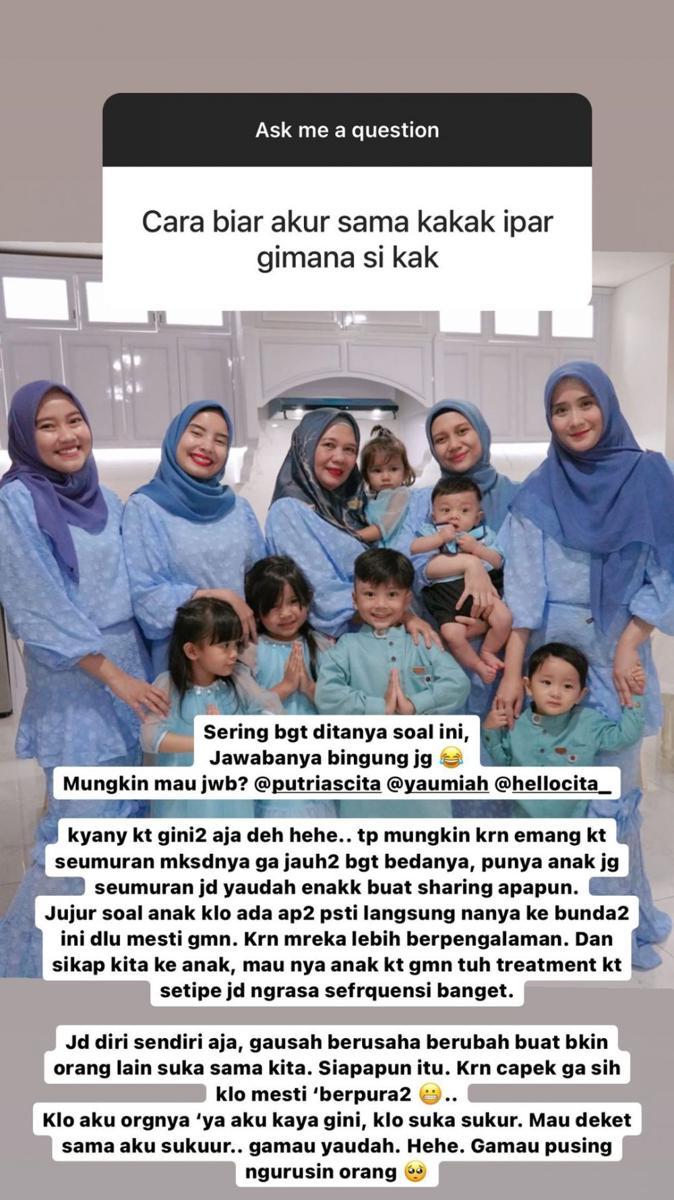 Ask me a question

Cara biar akur sama kakak ipar gimana si kak

Sering bgt ditanya soal ini, Jawabanya bingung jg 😂
Mungkin mau jwb? @putriascita @yaumiah @hellocita_

kyany kt gini2 aja deh hehe.. tp mungkin krn emang kt seumuran mksdnya ga jauh2 bgt bedanya, punya anak jg seumuran jd yaudah enakk buat sharing apapun.
Jujur soal anak klo ada ap2 psti langsung nanya ke bunda2 ini dlu mesti gmn. Krn mreka lebih berpengalaman. Dan sikap kita ke anak, mau nya anak kt gmn tuh treatment kt setipe jd ngrasa sefrquensi banget.

Jd diri sendiri aja, gausah berusaha berubah buat bkin orang lain suka sama kita. Siapapun itu. Krn capek ga sih klo mesti 'berpura2 😬..
Klo aku orgnya 'ya aku kaya gini, klo suka sukur. Mau deket sama aku sukuur.. gamau yaudah. Hehe. Gamau pusing ngurusin orang 🥺